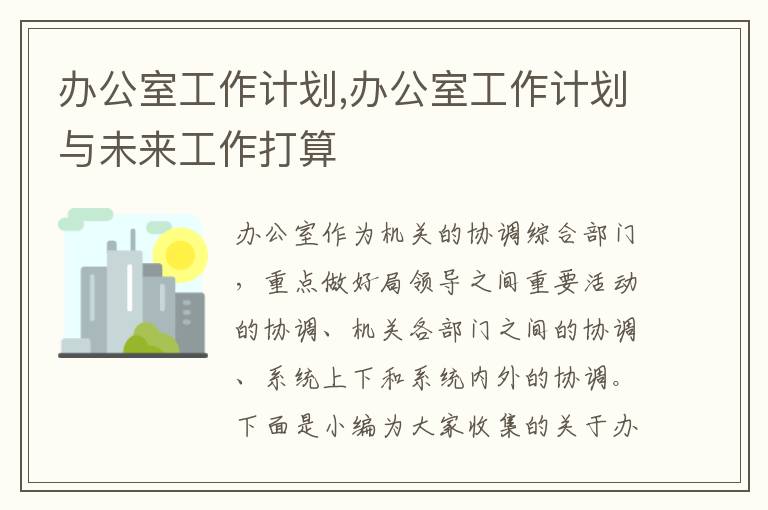 办公室工作计划,办公室工作计划与未来工作打算

办公室作为机关的协调综合部门，重点做好局领导之间重要活动的协调、机关各部门之间的协调、系统上下和系统内外的协调。下面是小编为大家收集的关于办